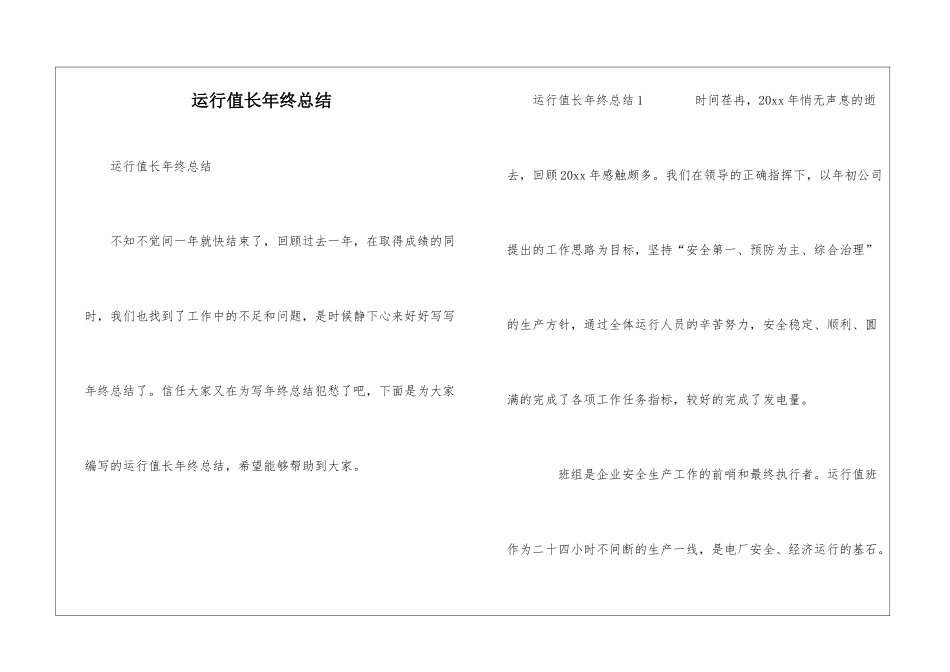 运行值长年终总结

运行值长年终总结

不知不觉间一年就快结束了，回顾过去一年，在取得成绩的同时，我们也找到了工作中的不足和问题，是时候静下心来好好写写年终总结了。信任大家又在为写年终总结犯愁了吧，下面是为大家编写的运行值长年终总结，希望能够帮助到大家。

运行值长年终总结1　　时间荏冉，20xx年悄无声息的逝去，回顾20xx年感触颇多。我们在领导的正确指挥下，以年初公司提出的工作思路为目标，坚持“安全第一、预防为主、综合治理”的生产方针，通过全体运行人员的辛苦努力，安全稳定、顺利、圆满的完成了各项工作任务指标，较好的完成了发电量。

班组是企业安全生产工作的前哨和最终执行者。运行值班作为二十四小时不间断的生产一线，是电厂安全、经济运行的基石。